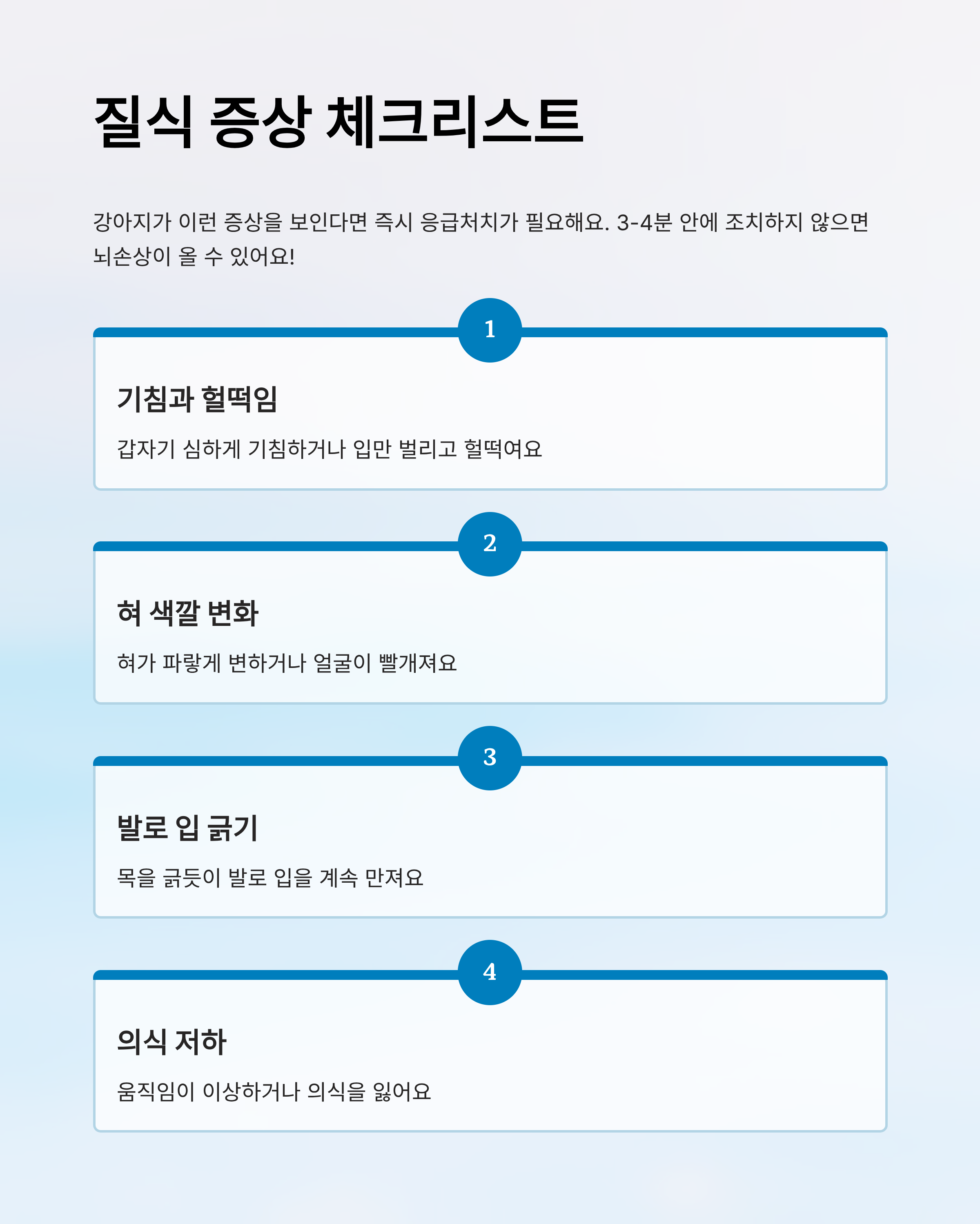 질식 증상 체크리스트

강아지가 이런 증상을 보인다면 즉시 응급처치가 필요해요. 3-4분 안에 조치하지 않으면 뇌손상이 올 수 있어요!

1

기침과 헐떡임

갑자기 심하게 기침하거나 입만 벌리고 헐떡여요

2

혀 색깔 변화

혀가 파랗게 변하거나 얼굴이 빨개져요

3

발로 입 긁기

목을 긁듯이 발로 입을 계속 만져요

4

의식 저하

움직임이 이상하거나 의식을 잃어요